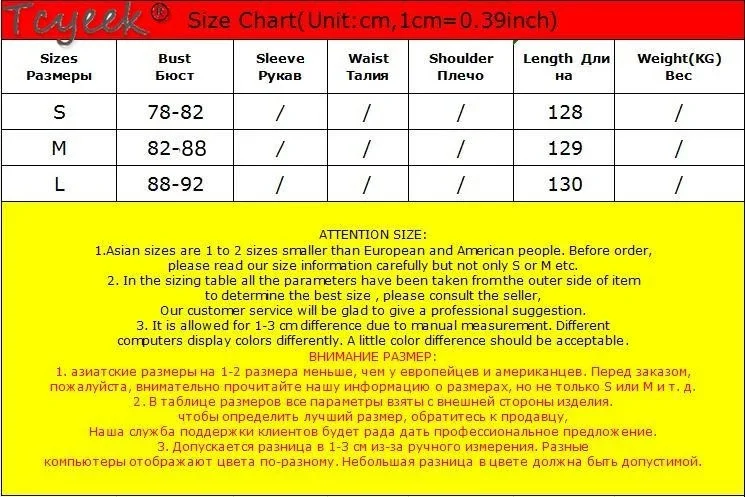 Tcyeek®

Size Chart(Unit:cm,1cm=0.39inch)

| Sizes Размеры | Bust Бюст | Sleeve Рукав | Waist Талия | Shoulder Плечо | Length Длина | Weight(KG) Вес |
|---|---|---|---|---|---|---|
| S | 78-82 | / | / | / | 128 | / |
| M | 82-88 | / | / | / | 129 | / |
| L | 88-92 | / | / | / | 130 | / |

ATTENTION SIZE:
1.Asian sizes are 1 to 2 sizes smaller than European and American people. Before order, please read our size information carefully but not only S or M etc.
2. In the sizing table all the parameters have been taken fromthe outer side of item to determine the best size , please consult the seller,
Our customer service will be glad to give a professional suggestion.
3. It is allowed for 1-3 cm difference due to manual measurement. Different computers display colors differently. A little color difference should be acceptable.
ВНИМАНИЕ РАЗМЕР:
1. азиатские размеры на 1-2 размера меньше, чем у европейцев и американцев. Перед заказом, пожалуйста, внимательно прочитайте нашу информацию о размерах, но не только S или M и т. д.
2. В таблице размеров все параметры взяты с внешней стороны изделия.
чтобы определить лучший размер, обратитесь к продавцу,
Наша служба поддержки клиентов будет рада дать профессиональное предложение.
3. Допускается разница в 1-3 см из-за ручного измерения. Разные компьютеры отображают цвета по-разному. Небольшая разница в цвете должна быть допустимой.